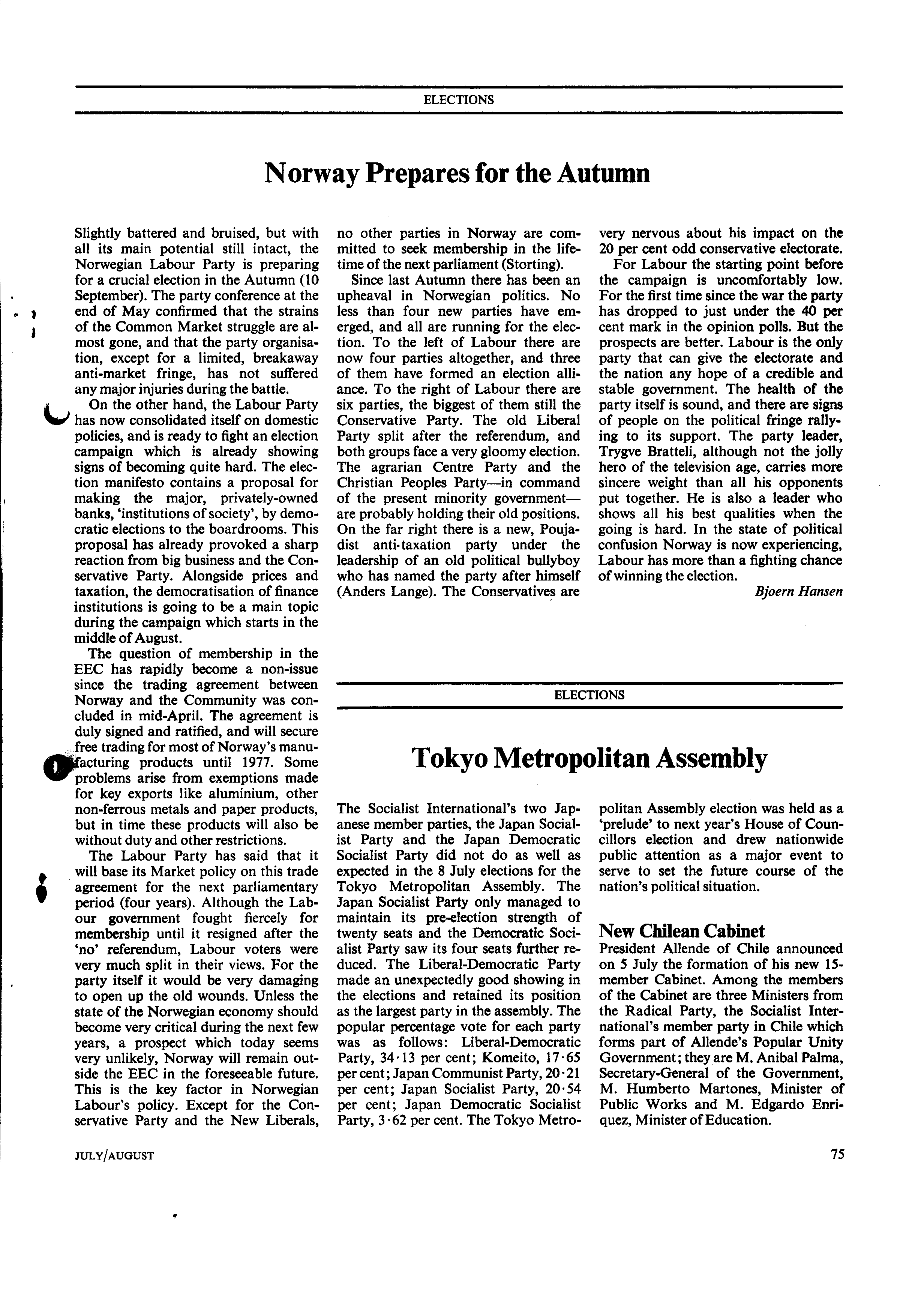 ELECTIONS

Norway Prepares for the Autumn

Slightly battered and bruised, but with all its main potential still intact, the Norwegian Labour Party is preparing for a crucial election in the Autumn (10 September). The party conference at the end of May confirmed that the strains of the Common Market struggle are almost gone, and that the party organisation, except for a limited, breakaway anti-market fringe, has not suffered any major injuries during the battle.

On the other hand, the Labour Party has now consolidated itself on domestic policies, and is ready to fight an election campaign which is already showing signs of becoming quite hard. The election manifesto contains a proposal for making the major, privately-owned banks, 'institutions of society', by democratic elections to the boardrooms. This proposal has already provoked a sharp reaction from big business and the Conservative Party. Alongside prices and taxation, the democratisation of finance institutions is going to be a main topic during the campaign which starts in the middle of August.

The question of membership in the EEC has rapidly become a non-issue since the trading agreement between Norway and the Community was concluded in mid-April. The agreement is duly signed and ratified, and will secure free trading for most of Norway's manufacturing products until 1977. Some problems arise from exemptions made for key exports like aluminium, other non-ferrous metals and paper products, but in time these products will also be without duty and other restrictions.

The Labour Party has said that it will base its Market policy on this trade agreement for the next parliamentary period (four years). Although the Labour government fought fiercely for membership until it resigned after the 'no' referendum, Labour voters were very much split in their views. For the party itself it would be very damaging to open up the old wounds. Unless the state of the Norwegian economy should become very critical during the next few years, a prospect which today seems very unlikely, Norway will remain outside the EEC in the foreseeable future. This is the key factor in Norwegian Labour's policy. Except for the Conservative Party and the New Liberals, no other parties in Norway are committed to seek membership in the lifetime of the next parliament (Storting).

Since last Autumn there has been an upheaval in Norwegian politics. No less than four new parties have emerged, and all are running for the election. To the left of Labour there are now four parties altogether, and three of them have formed an election alliance. To the right of Labour there are six parties, the biggest of them still the Conservative Party. The old Liberal Party split after the referendum, and both groups face a very gloomy election. The agrarian Centre Party and the Christian Peoples Party—in command of the present minority government—are probably holding their old positions. On the far right there is a new, Poujadist anti-taxation party under the leadership of an old political bullyboy who has named the party after himself (Anders Lange). The Conservatives are very nervous about his impact on the 20 per cent odd conservative electorate.

For Labour the starting point before the campaign is uncomfortably low. For the first time since the war the party has dropped to just under the 40 per cent mark in the opinion polls. But the prospects are better. Labour is the only party that can give the electorate and the nation any hope of a credible and stable government. The health of the party itself is sound, and there are signs of people on the political fringe rallying to its support. The party leader, Trygve Bratteli, although not the jolly hero of the television age, carries more sincere weight than all his opponents put together. He is also a leader who shows all his best qualities when the going is hard. In the state of political confusion Norway is now experiencing, Labour has more than a fighting chance of winning the election.

Bjoern Hansen

ELECTIONS

Tokyo Metropolitan Assembly

The Socialist International's two Japanese member parties, the Japan Socialist Party and the Japan Democratic Socialist Party did not do as well as expected in the 8 July elections for the Tokyo Metropolitan Assembly. The Japan Socialist Party only managed to maintain its pre-election strength of twenty seats and the Democratic Socialist Party saw its four seats further reduced. The Liberal-Democratic Party made an unexpectedly good showing in the elections and retained its position as the largest party in the assembly. The popular percentage vote for each party was as follows: Liberal-Democratic Party, 34·13 per cent; Komeito, 17·65 per cent; Japan Communist Party, 20·21 per cent; Japan Socialist Party, 20·54 per cent; Japan Democratic Socialist Party, 3·62 per cent. The Tokyo Metropolitan Assembly election was held as a 'prelude' to next year's House of Councillors election and drew nationwide public attention as a major event to serve to set the future course of the nation's political situation.

New Chilean Cabinet

President Allende of Chile announced on 5 July the formation of his new 15-member Cabinet. Among the members of the Cabinet are three Ministers from the Radical Party, the Socialist International's member party in Chile which forms part of Allende's Popular Unity Government; they are M. Anibal Palma, Secretary-General of the Government, M. Humberto Martones, Minister of Public Works and M. Edgardo Enriquez, Minister of Education.

JULY/AUGUST

75